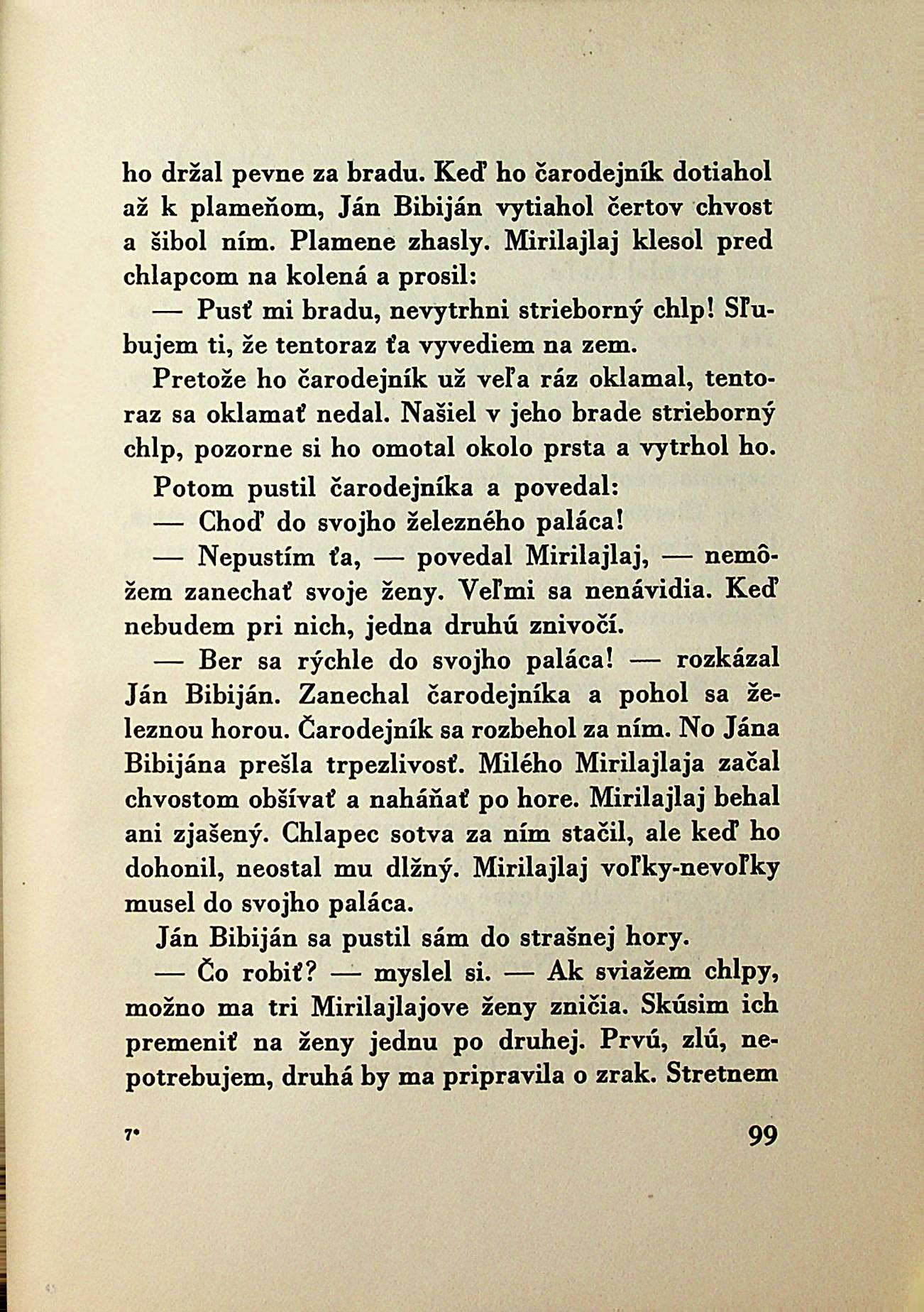 ho držal pevne za bradu. Keď ho čarodejník dotiahol až k plameňom, Ján Bibiján vytiahol čertov chvost a šibol ním. Plamene zhasly. Mirilajlaj klesol pred chlapcom na kolená a prosil:

— Pusť mi bradu, nevytrhni strieborný chlp! Sľubujem ti, že tentoraz ťa vyvediem na zem.

Pretože ho čarodejník už veľa ráz oklamal, tentoraz sa oklamať nedal. Našiel v jeho brade strieborný chlp, pozorne si ho omotal okolo prsta a vytrhol ho.

Potom pustil čarodejníka a povedal:

— Choď do svojho železného paláca!

— Nepustím ťa, — povedal Mirilajlaj, — nemôžem zanechať svoje ženy. Veľmi sa nenávidia. Keď nebudem pri nich, jedna druhú znivočí.

— Ber sa rýchle do svojho paláca! — rozkázal Ján Bibiján. Zanechal čarodejníka a pohol sa železnou horou. Čarodejník sa rozbehol za ním. No Jána Bibijána prešla trpezlivosť. Milého Mirilajlaja začal chvostom obšívať a naháňať po hore. Mirilajlaj behal ani zjašený. Chlapec sotva za ním stačil, ale keď ho dohonil, neostal mu dlžný. Mirilajlaj voľky-nevoľky musel do svojho paláca.

Ján Bibiján sa pustil sám do strašnej hory.

— Čo robiť? — myslel si. — Ak sviažem chlpy, možno ma tri Mirilajlajove ženy zničia. Skúsim ich premeniť na ženy jednu po druhej. Prvú, zlú, nepotrebujem, druhá by ma pripravila o zrak. Stretnem

7* 99